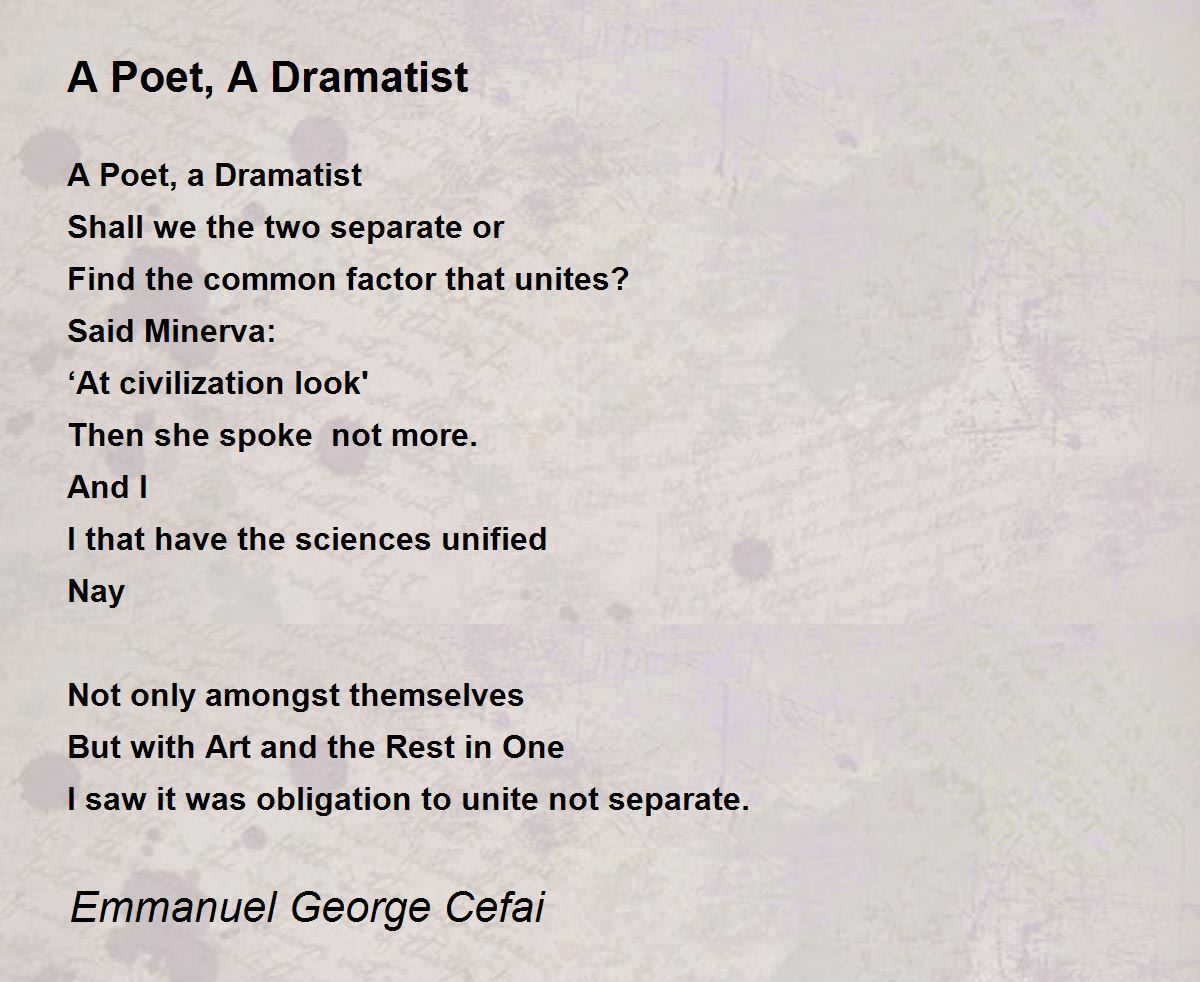 A Poet, A Dramatist

A Poet, a Dramatist
Shall we the two separate or
Find the common factor that unites?
Said Minerva:
‘At civilization look'
Then she spoke  not more.
And I
I that have the sciences unified
Nay

Not only amongst themselves
But with Art and the Rest in One
I saw it was obligation to unite not separate.

Emmanuel George Cefai